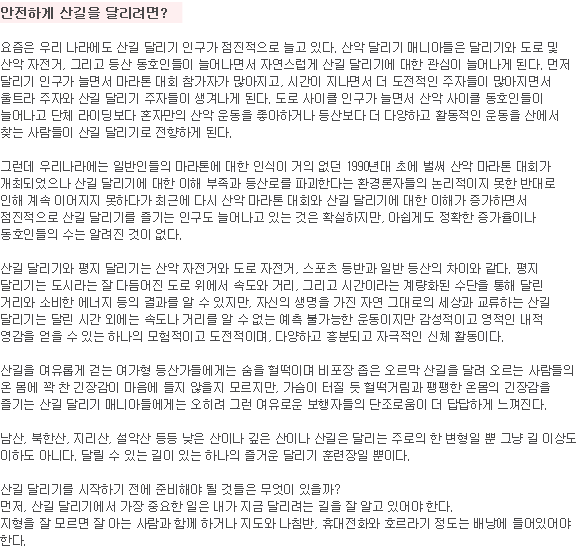 안전하게 산길을 달리려면?

요즘은 우리 나라에도 산길 달리기 인구가 점진적으로 늘고 있다. 산악 달리기 매니아들은 달리기와 도로 및 산악 자전거, 그리고 등산 동호인들이 늘어나면서 자연스럽게 산길 달리기에 대한 관심이 늘어나게 된다. 먼저 달리기 인구가 늘면서 마라톤 대회 참가자가 많아지고, 시간이 지나면서 더 도전적인 주자들이 많아지면서 울트라 주자와 산길 달리기 주자들이 생겨나게 된다. 도로 사이클 인구가 늘면서 산악 사이클 동호인들이 늘어나고 단체 라이딩보다 혼자만의 산악 운동을 좋아하거나 등산보다 더 다양하고 활동적인 운동을 산에서 찾는 사람들이 산길 달리기로 전향하게 된다.

그런데 우리나라에는 일반인들의 마라톤에 대한 인식이 거의 없던 1990년대 초에 벌써 산악 마라톤 대회가 개최되었으나 산길 달리기에 대한 이해 부족과 등산로를 파괴한다는 환경론자들의 논리적이지 못한 반대로 인해 계속 이어지지 못하다가 최근에 다시 산악 마라톤 대회와 산길 달리기에 대한 이해가 증가하면서 점진적으로 산길 달리기를 즐기는 인구도 늘어나고 있는 것은 확실하지만, 아쉽게도 정확한 증가율이나 동호인들의 수는 알려진 것이 없다.

산길 달리기와 평지 달리기는 산악 자전거와 도로 자전거, 스포츠 등반과 일반 등산의 차이와 같다. 평지 달리기는 도시라는 잘 다듬어진 도로 위에서 속도와 거리, 그리고 시간이라는 계량화된 수단을 통해 달린 거리와 소비한 에너지 등의 결과를 알 수 있지만, 자신의 생명을 가진 자연 그대로의 세상과 교류하는 산길 달리기는 달린 시간 외에는 속도나 거리를 알 수 없는 예측 불가능한 운동이지만 감성적이고 영적인 내적 영감을 얻을 수 있는 하나의 모험적이고 도전적이며, 다양하고 흥분되고 자극적인 신체 활동이다.

산길을 여유롭게 걷는 여가형 등산가들에게는 숨을 헐떡이며 비포장 좁은 오르막 산길을 달려 오르는 사람들의 온 몸에 꽉 찬 긴장감이 마음에 들지 않을지 모르지만, 가슴이 터질 듯 헐떡거림과 팽팽한 온몸의 긴장감을 즐기는 산길 달리기 매니아들에게는 오히려 그런 여유로운 보행자들의 단조로움이 더 답답하게 느껴진다.

남산, 북한산, 지리산, 설악산 등등 낮은 산이나 깊은 산이나 산길은 달리는 주로의 한 변형일 뿐 그냥 길 이상도 이하도 아니다. 달릴 수 있는 길이 있는 하나의 즐거운 달리기 훈련장일 뿐이다.

산길 달리기를 시작하기 전에 준비해야 될 것들은 무엇이 있을까?
먼저, 산길 달리기에서 가장 중요한 일은 내가 지금 달리려는 길을 잘 알고 있어야 한다.
지형을 잘 모르면 잘 아는 사람과 함께 하거나 지도와 나침반, 휴대전화와 호르라기 정도는 배낭에 들어있어야 한다.